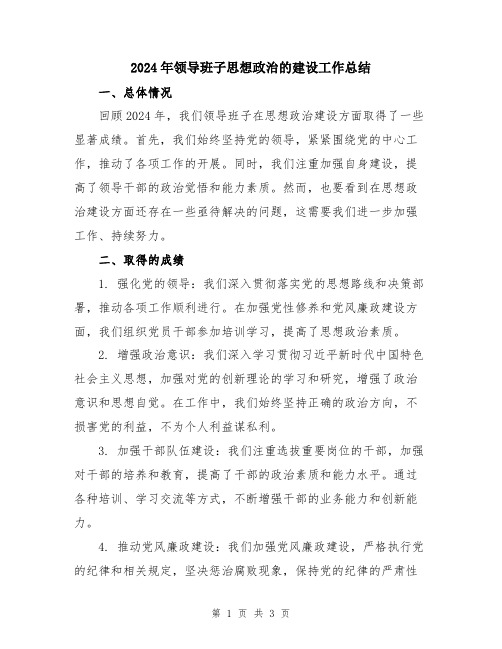 2024年领导班子思想政治的建设工作总结

一、总体情况

回顾2024年，我们领导班子在思想政治建设方面取得了一些显著成绩。首先，我们始终坚持党的领导，紧紧围绕党的中心工作，推动了各项工作的开展。同时，我们注重加强自身建设，提高了领导干部的政治觉悟和能力素质。然而，也要看到在思想政治建设方面还存在一些亟待解决的问题，这需要我们进一步加强工作、持续努力。

二、取得的成绩

1. 强化党的领导：我们深入贯彻落实党的思想路线和决策部署，推动各项工作顺利进行。在加强党性修养和党风廉政建设方面，我们组织党员干部参加培训学习，提高了思想政治素质。

2. 增强政治意识：我们深入学习贯彻习近平新时代中国特色社会主义思想，加强对党的创新理论的学习和研究，增强了政治意识和思想自觉。在工作中，我们始终坚持正确的政治方向，不损害党的利益，不为个人利益谋私利。

3. 加强干部队伍建设：我们注重选拔重要岗位的干部，加强对干部的培养和教育，提高了干部的政治素质和能力水平。通过各种培训、学习交流等方式，不断增强干部的业务能力和创新能力。

4. 推动党风廉政建设：我们加强党风廉政建设，严格执行党的纪律和相关规定，坚决惩治腐败现象，保持党的纪律的严肃性

第 1 页 共 3 页